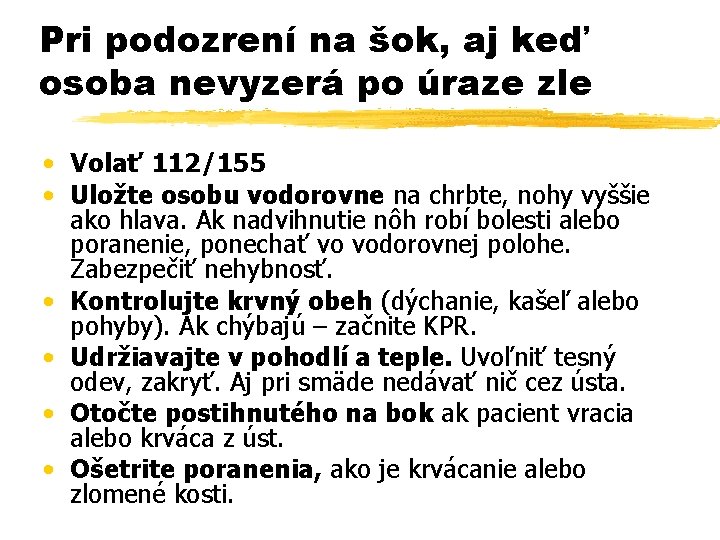 Pri podozrení na šok, aj keď osoba nevyzerá po úraze zle

• Volať 112/155
• Uložte osobu vodorovne na chrbte, nohy vyššie ako hlava. Ak nadvihnutie nôh robí bolesti alebo poranenie, ponechať vo vodorovnej polohe. Zabezpečiť nehybnosť.
• Kontrolujte krvný obeh (dýchanie, kašeľ alebo pohyby). Ak chýbajú – začnite KPR.
• Udržiavajte v pohodlí a teple. Uvoľniť tesný odev, zakryť. Aj pri smäde nedávať nič cez ústa.
• Otočte postihnutého na bok ak pacient vracia alebo krváca z úst.
• Ošetrite poranenia, ako je krvácanie alebo zlomené kosti.